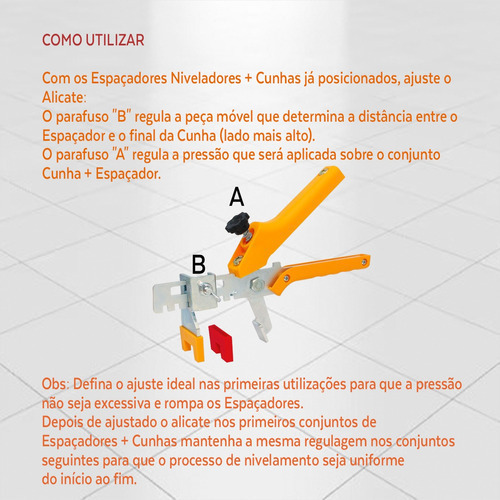 COMO UTILIZAR

Com os Espaçadores Niveladores + Cunhas já posicionados, ajuste o Alicate:
O parafuso "B" regula a peça móvel que determina a distância entre o Espaçador e o final da Cunha (lado mais alto).
O parafuso "A" regula a pressão que será aplicada sobre o conjunto Cunha + Espaçador.

A

B

Obs: Defina o ajuste ideal nas primeiras utilizações para que a pressão não seja excessiva e rompa os Espaçadores.
Depois de ajustado o alicate nos primeiros conjuntos de Espaçadores + Cunhas mantenha a mesma regulagem nos conjuntos seguintes para que o processo de nivelamento seja uniforme do início ao fim.